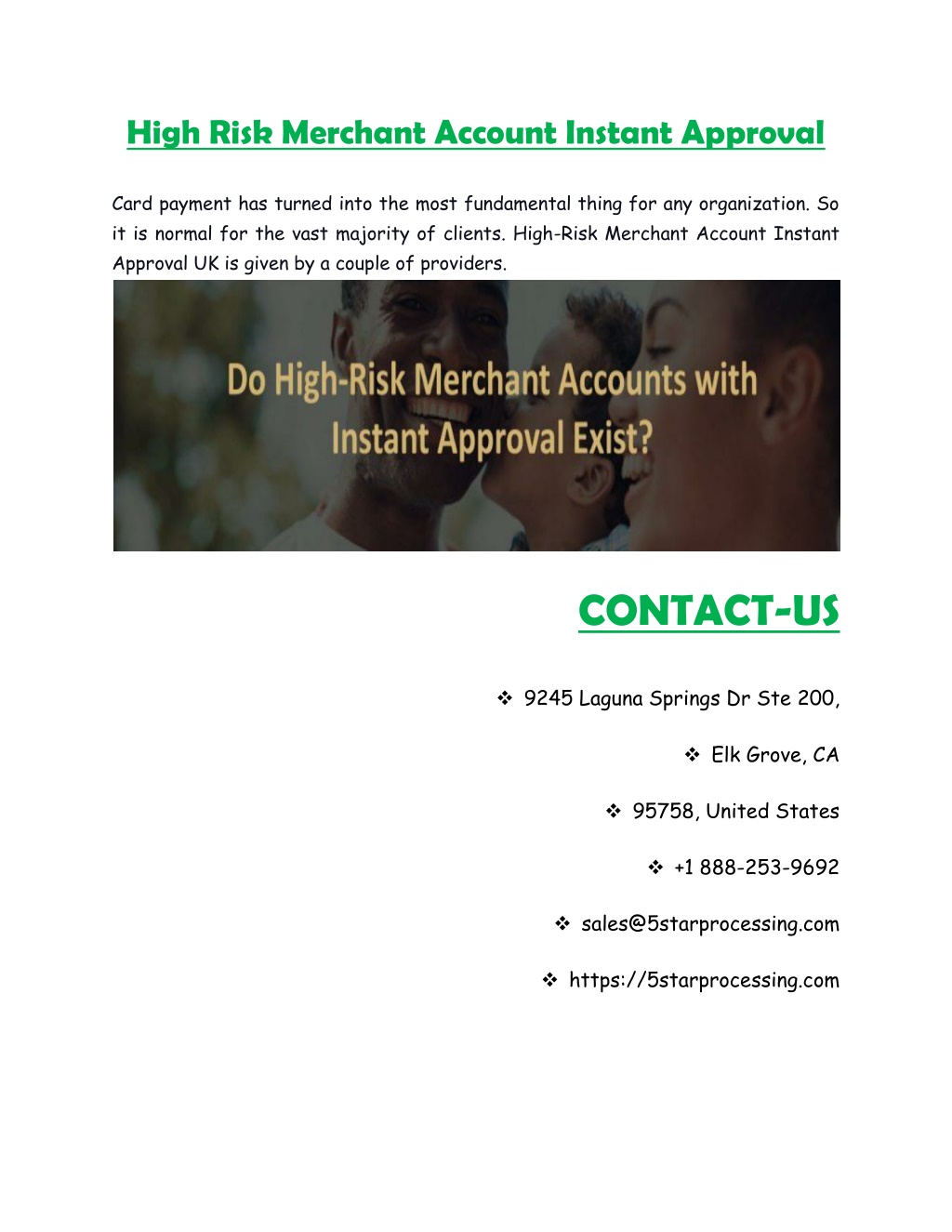 High Risk Merchant Account Instant Approval

Card payment has turned into the most fundamental thing for any organization. So it is normal for the vast majority of clients. High-Risk Merchant Account Instant Approval UK is given by a couple of providers.

Do High-Risk Merchant Accounts with Instant Approval Exist?

CONTACT-US

❖ 9245 Laguna Springs Dr Ste 200,

❖ Elk Grove, CA

❖ 95758, United States

❖ +1 888-253-9692

❖ sales@5starprocessing.com

❖ https://5starprocessing.com